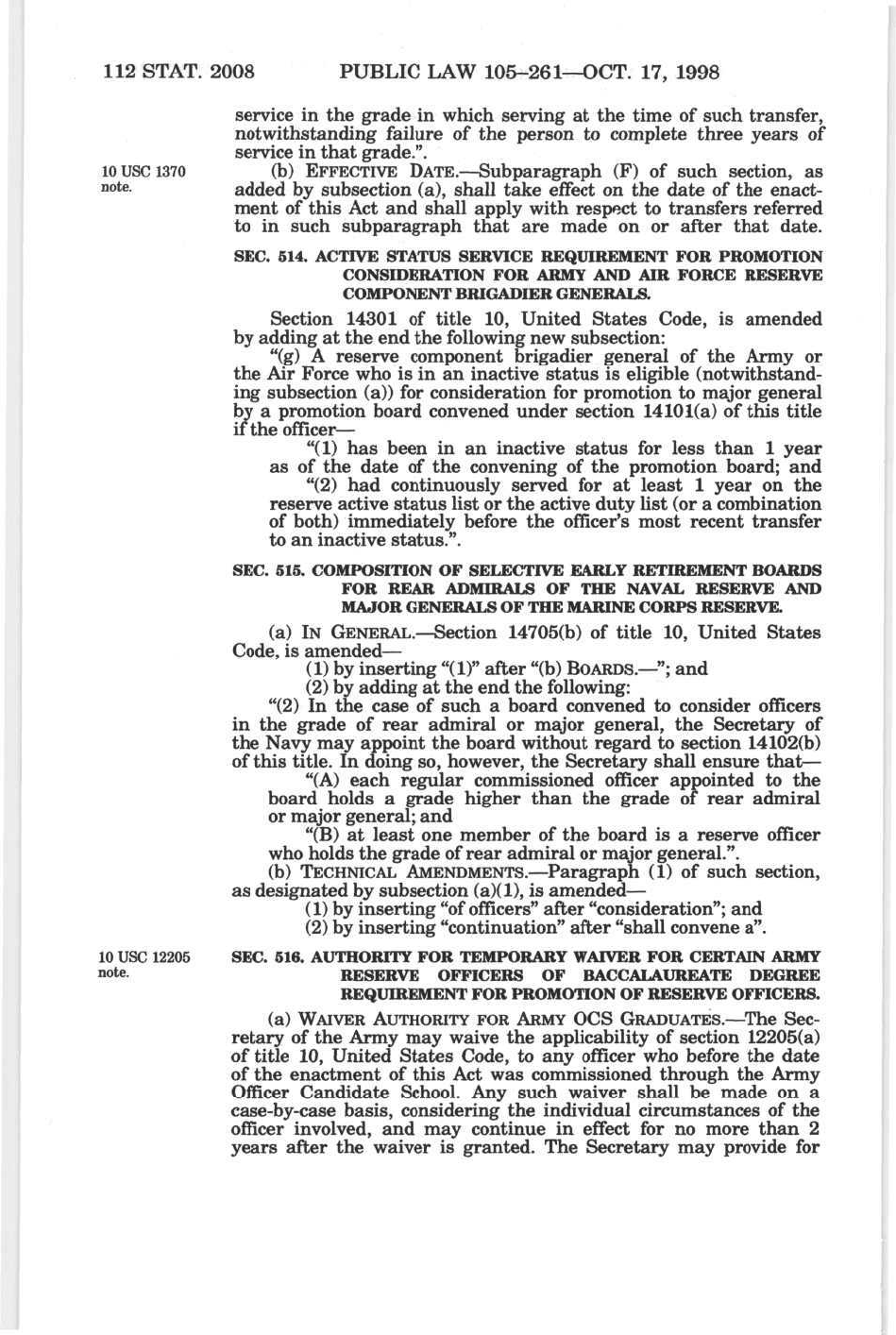 112 STAT. 2008 PUBLIC LAW 105–261—OCT. 17, 1998

service in the grade in which serving at the time of such transfer, notwithstanding failure of the person to complete three years of service in that grade.".

10 USC 1370 note.

(b) EFFECTIVE DATE.—Subparagraph (F) of such section, as added by subsection (a), shall take effect on the date of the enactment of this Act and shall apply with respect to transfers referred to in such subparagraph that are made on or after that date.

SEC. 514. ACTIVE STATUS SERVICE REQUIREMENT FOR PROMOTION CONSIDERATION FOR ARMY AND AIR FORCE RESERVE COMPONENT BRIGADIER GENERALS.

Section 14301 of title 10, United States Code, is amended by adding at the end the following new subsection:

"(g) A reserve component brigadier general of the Army or the Air Force who is in an inactive status is eligible (notwithstanding subsection (a)) for consideration for promotion to major general by a promotion board convened under section 14101(a) of this title if the officer—

"(1) has been in an inactive status for less than 1 year as of the date of the convening of the promotion board; and

"(2) had continuously served for at least 1 year on the reserve active status list or the active duty list (or a combination of both) immediately before the officer's most recent transfer to an inactive status.".

SEC. 515. COMPOSITION OF SELECTIVE EARLY RETIREMENT BOARDS FOR REAR ADMIRALS OF THE NAVAL RESERVE AND MAJOR GENERALS OF THE MARINE CORPS RESERVE.

(a) IN GENERAL.—Section 14705(b) of title 10, United States Code, is amended—

(1) by inserting "(1)" after "(b) BOARDS.—"; and

(2) by adding at the end the following:

"(2) In the case of such a board convened to consider officers in the grade of rear admiral or major general, the Secretary of the Navy may appoint the board without regard to section 14102(b) of this title. In doing so, however, the Secretary shall ensure that—

"(A) each regular commissioned officer appointed to the board holds a grade higher than the grade of rear admiral or major general; and

"(B) at least one member of the board is a reserve officer who holds the grade of rear admiral or major general.".

(b) TECHNICAL AMENDMENTS.—Paragraph (1) of such section, as designated by subsection (a)(1), is amended—

(1) by inserting "of officers" after "consideration"; and

(2) by inserting "continuation" after "shall convene a".

10 USC 12205 note.

SEC. 516. AUTHORITY FOR TEMPORARY WAIVER FOR CERTAIN ARMY RESERVE OFFICERS OF BACCALAUREATE DEGREE REQUIREMENT FOR PROMOTION OF RESERVE OFFICERS.

(a) WAIVER AUTHORITY FOR ARMY OCS GRADUATES.—The Secretary of the Army may waive the applicability of section 12205(a) of title 10, United States Code, to any officer who before the date of the enactment of this Act was commissioned through the Army Officer Candidate School. Any such waiver shall be made on a case-by-case basis, considering the individual circumstances of the officer involved, and may continue in effect for no more than 2 years after the waiver is granted. The Secretary may provide for